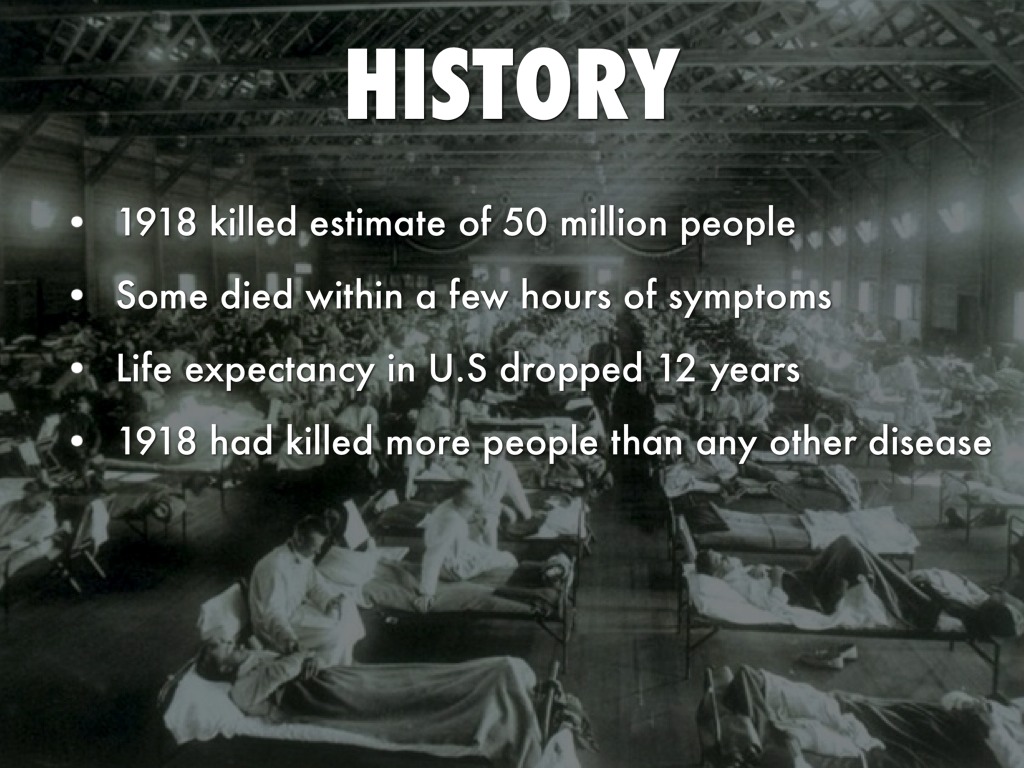 HISTORY

• 1918 killed estimate of 50 million people
• Some died within a few hours of symptoms
• Life expectancy in U.S dropped 12 years
• 1918 had killed more people than any other disease